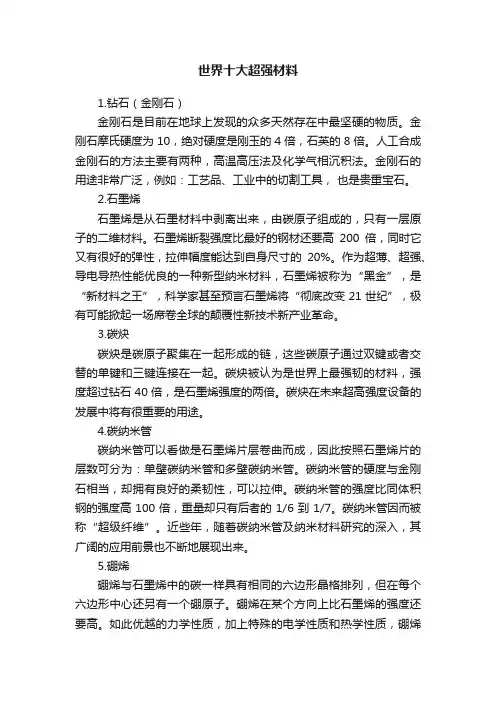 世界十大超强材料

1.钻石（金刚石）

金刚石是目前在地球上发现的众多天然存在中最坚硬的物质。金刚石摩氏硬度为 10，绝对硬度是刚玉的 4 倍，石英的 8 倍。人工合成金刚石的方法主要有两种，高温高压法及化学气相沉积法。金刚石的用途非常广泛，例如：工艺品、工业中的切割工具， 也是贵重宝石。

2.石墨烯

石墨烯是从石墨材料中剥离出来，由碳原子组成的，只有一层原子的二维材料。石墨烯断裂强度比最好的钢材还要高 200 倍，同时它又有很好的弹性，拉伸幅度能达到自身尺寸的 20%。作为超薄、超强、导电导热性能优良的一种新型纳米材料，石墨烯被称为“黑金”，是“新材料之王”，科学家甚至预言石墨烯将“彻底改变 21 世纪”，极有可能掀起一场席卷全球的颠覆性新技术新产业革命。

3.碳炔

碳炔是碳原子聚集在一起形成的链，这些碳原子通过双键或者交替的单键和三键连接在一起。碳炔被认为是世界上最强韧的材料，强度超过钻石 40 倍，是石墨烯强度的两倍。碳炔在未来超高强度设备的发展中将有很重要的用途。

4.碳纳米管

碳纳米管可以看做是石墨烯片层卷曲而成，因此按照石墨烯片的层数可分为：单壁碳纳米管和多壁碳纳米管。碳纳米管的硬度与金刚石相当，却拥有良好的柔韧性，可以拉伸。碳纳米管的强度比同体积钢的强度高 100 倍，重量却只有后者的 1/6 到 1/7。碳纳米管因而被称“超级纤维”。近些年，随着碳纳米管及纳米材料研究的深入，其广阔的应用前景也不断地展现出来。

5.硼烯

硼烯与石墨烯中的碳一样具有相同的六边形晶格排列，但在每个六边形中心还另有一个硼原子。硼烯在某个方向上比石墨烯的强度还要高。如此优越的力学性质，加上特殊的电学性质和热学性质，硼烯